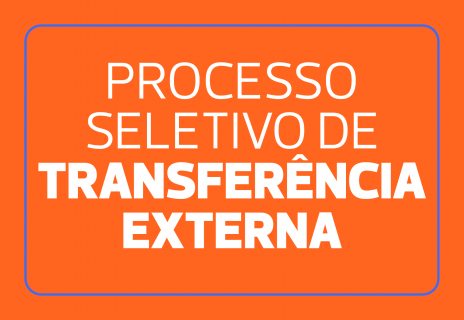 PROCESSO
SELETIVO DE
TRANSFERÊNCIA
EXTERNA